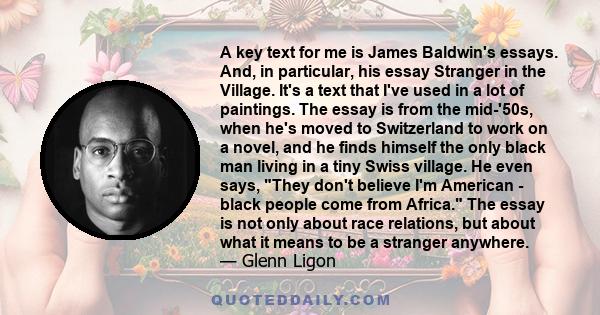 A key text for me is James Baldwin's essays. And, in particular, his essay Stranger in the Village. It's a text that I've used in a lot of paintings. The essay is from the mid-'50s, when he's moved to Switzerland to work on a novel, and he finds himself the only black man living in a tiny Swiss village. He even says, "They don't believe I'm American - black people come from Africa." The essay is not only about race relations, but about what it means to be a stranger anywhere.
— Glenn Ligon

QUOTEDDAILY.COM